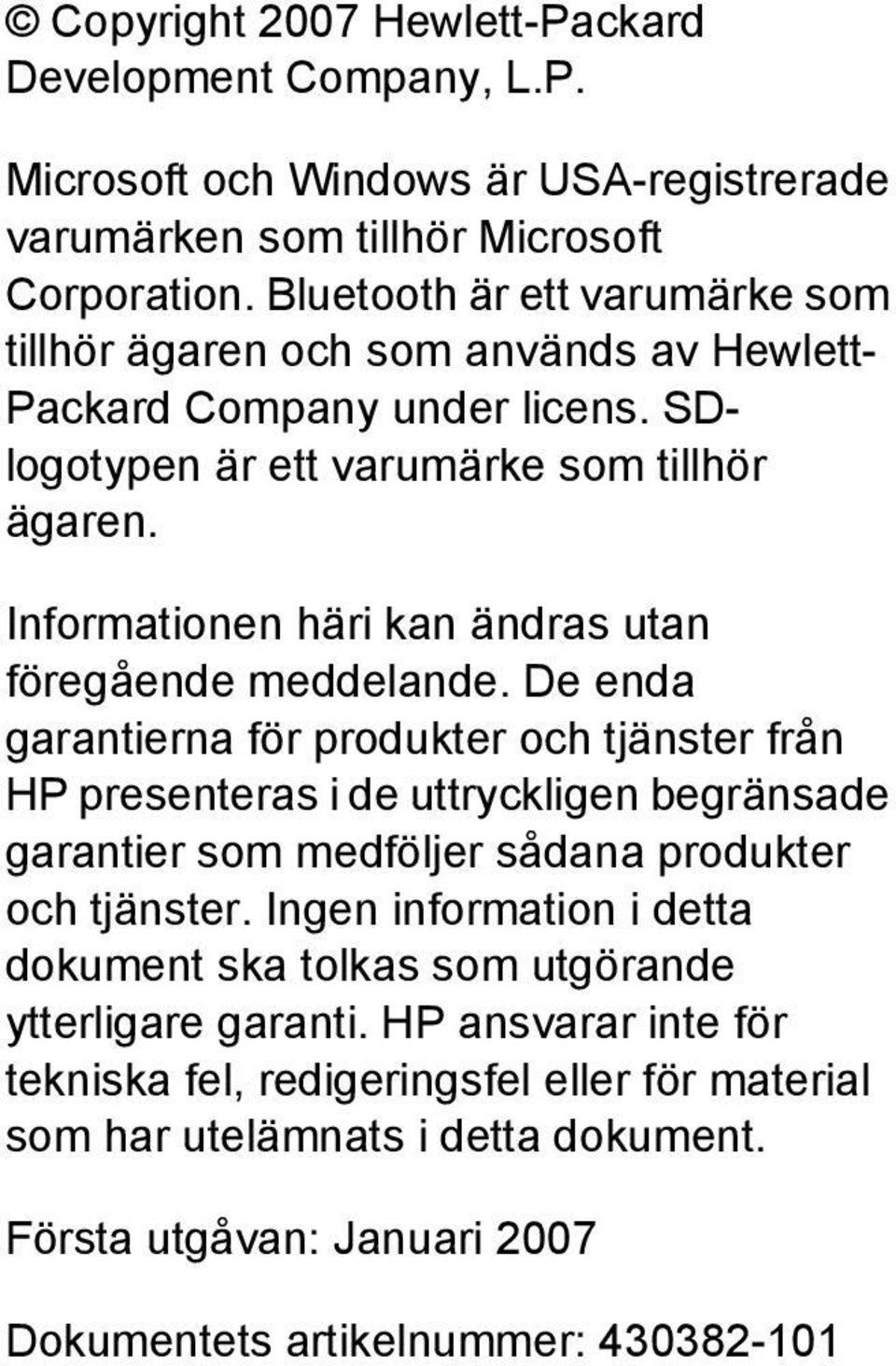 © Copyright 2007 Hewlett-Packard Development Company, L.P.

Microsoft och Windows är USA-registrerade varumärken som tillhör Microsoft Corporation. Bluetooth är ett varumärke som tillhör ägaren och som används av Hewlett-Packard Company under licens. SD-logotypen är ett varumärke som tillhör ägaren.

Informationen häri kan ändras utan föregående meddelande. De enda garantierna för produkter och tjänster från HP presenteras i de uttryckligen begränsade garantier som medföljer sådana produkter och tjänster. Ingen information i detta dokument ska tolkas som utgörande ytterligare garanti. HP ansvarar inte för tekniska fel, redigeringsfel eller för material som har utelämnats i detta dokument.

Första utgåvan: Januari 2007

Dokumentets artikelnummer: 430382-101